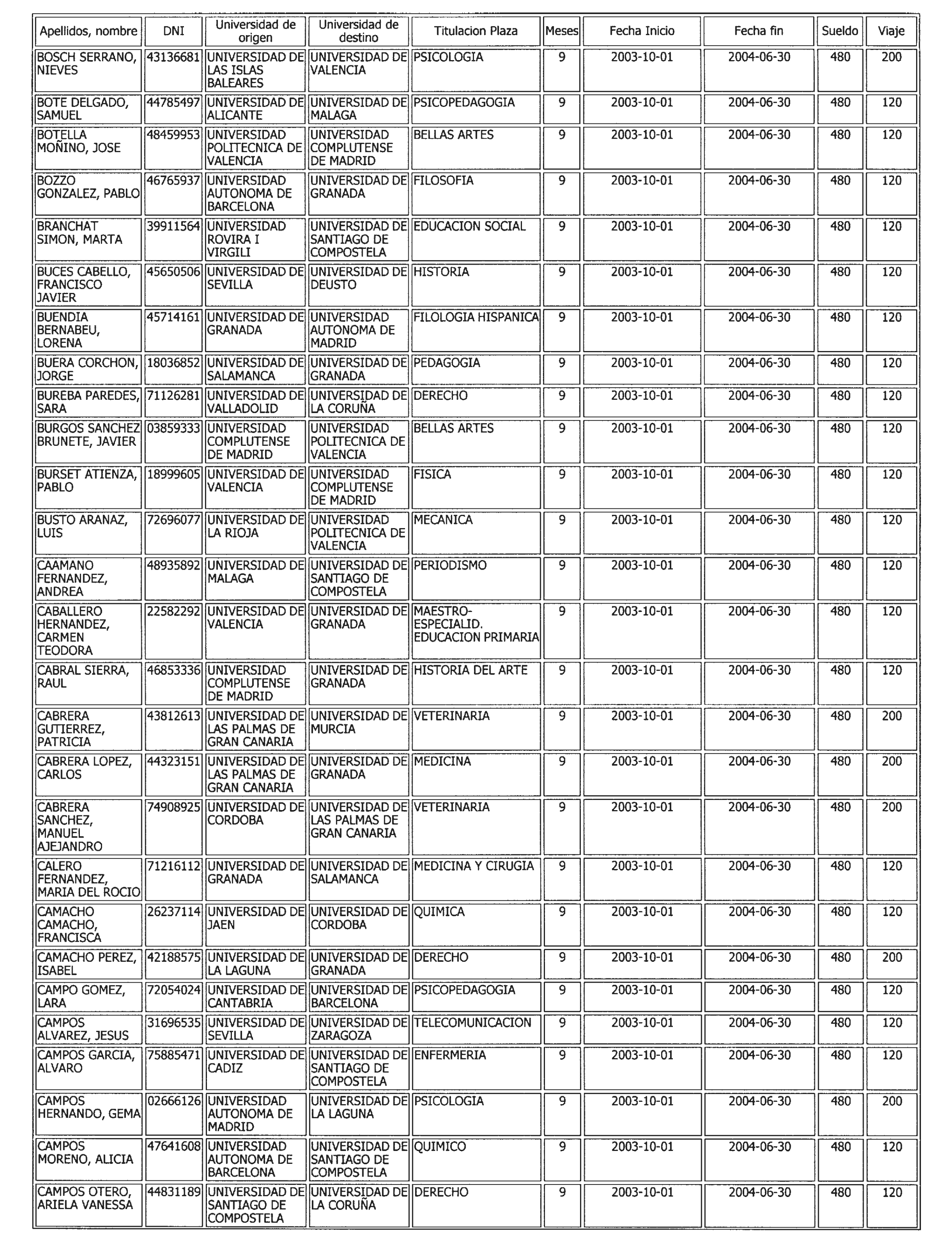 | Apellidos, nombre | DNI | Universidad de origen | Universidad de destino | Titulacion Plaza | Meses | Fecha Inicio | Fecha fin | Sueldo | Viaje |
|---|---|---|---|---|---|---|---|---|---|
| BOSCH SERRANO, NIEVES | 43136681 | UNIVERSIDAD DE LAS ISLAS BALEARES | UNIVERSIDAD DE VALENCIA | PSICOLOGIA | 9 | 2003-10-01 | 2004-06-30 | 480 | 200 |
| BOTE DELGADO, SAMUEL | 44785497 | UNIVERSIDAD DE ALICANTE | UNIVERSIDAD DE MALAGA | PSICOPEDAGOGIA | 9 | 2003-10-01 | 2004-06-30 | 480 | 120 |
| BOTELLA MOÑINO, JOSE | 48459953 | UNIVERSIDAD POLITECNICA DE VALENCIA | UNIVERSIDAD COMPLUTENSE DE MADRID | BELLAS ARTES | 9 | 2003-10-01 | 2004-06-30 | 480 | 120 |
| BOZZO GONZALEZ, PABLO | 46765937 | UNIVERSIDAD AUTONOMA DE BARCELONA | UNIVERSIDAD DE GRANADA | FILOSOFIA | 9 | 2003-10-01 | 2004-06-30 | 480 | 120 |
| BRANCHAT SIMON, MARTA | 39911564 | UNIVERSIDAD ROVIRA I VIRGILI | UNIVERSIDAD DE SANTIAGO DE COMPOSTELA | EDUCACION SOCIAL | 9 | 2003-10-01 | 2004-06-30 | 480 | 120 |
| BUCES CABELLO, FRANCISCO JAVIER | 45650506 | UNIVERSIDAD DE SEVILLA | UNIVERSIDAD DE DEUSTO | HISTORIA | 9 | 2003-10-01 | 2004-06-30 | 480 | 120 |
| BUENDIA BERNABEU, LORENA | 45714161 | UNIVERSIDAD DE GRANADA | UNIVERSIDAD AUTONOMA DE MADRID | FILOLOGIA HISPANICA | 9 | 2003-10-01 | 2004-06-30 | 480 | 120 |
| BUERA CORCHON, JORGE | 18036852 | UNIVERSIDAD DE SALAMANCA | UNIVERSIDAD DE GRANADA | PEDAGOGIA | 9 | 2003-10-01 | 2004-06-30 | 480 | 120 |
| BUREBA PAREDES, SARA | 71126281 | UNIVERSIDAD DE VALLADOLID | UNIVERSIDAD DE LA CORUÑA | DERECHO | 9 | 2003-10-01 | 2004-06-30 | 480 | 120 |
| BURGOS SANCHEZ BRUNETE, JAVIER | 03859333 | UNIVERSIDAD COMPLUTENSE DE MADRID | UNIVERSIDAD POLITECNICA DE VALENCIA | BELLAS ARTES | 9 | 2003-10-01 | 2004-06-30 | 480 | 120 |
| BURSET ATIENZA, PABLO | 18999605 | UNIVERSIDAD DE VALENCIA | UNIVERSIDAD COMPLUTENSE DE MADRID | FISICA | 9 | 2003-10-01 | 2004-06-30 | 480 | 120 |
| BUSTO ARANAZ, LUIS | 72696077 | UNIVERSIDAD DE LA RIOJA | UNIVERSIDAD POLITECNICA DE VALENCIA | MECANICA | 9 | 2003-10-01 | 2004-06-30 | 480 | 120 |
| CAAMANO FERNANDEZ, ANDREA | 48935892 | UNIVERSIDAD DE MALAGA | UNIVERSIDAD DE SANTIAGO DE COMPOSTELA | PERIODISMO | 9 | 2003-10-01 | 2004-06-30 | 480 | 120 |
| CABALLERO HERNANDEZ, CARMEN TEODORA | 22582292 | UNIVERSIDAD DE VALENCIA | UNIVERSIDAD DE GRANADA | MAESTRO-ESPECIALID. EDUCACION PRIMARIA | 9 | 2003-10-01 | 2004-06-30 | 480 | 120 |
| CABRAL SIERRA, RAUL | 46853336 | UNIVERSIDAD COMPLUTENSE DE MADRID | UNIVERSIDAD DE GRANADA | HISTORIA DEL ARTE | 9 | 2003-10-01 | 2004-06-30 | 480 | 120 |
| CABRERA GUTIERREZ, PATRICIA | 43812613 | UNIVERSIDAD DE LAS PALMAS DE GRAN CANARIA | UNIVERSIDAD DE MURCIA | VETERINARIA | 9 | 2003-10-01 | 2004-06-30 | 480 | 200 |
| CABRERA LOPEZ, CARLOS | 44323151 | UNIVERSIDAD DE LAS PALMAS DE GRAN CANARIA | UNIVERSIDAD DE GRANADA | MEDICINA | 9 | 2003-10-01 | 2004-06-30 | 480 | 200 |
| CABRERA SANCHEZ, MANUEL AJEJANDRO | 74908925 | UNIVERSIDAD DE CORDOBA | UNIVERSIDAD DE LAS PALMAS DE GRAN CANARIA | VETERINARIA | 9 | 2003-10-01 | 2004-06-30 | 480 | 200 |
| CALERO FERNANDEZ, MARIA DEL ROCIO | 71216112 | UNIVERSIDAD DE GRANADA | UNIVERSIDAD DE SALAMANCA | MEDICINA Y CIRUGIA | 9 | 2003-10-01 | 2004-06-30 | 480 | 120 |
| CAMACHO CAMACHO, FRANCISCA | 26237114 | UNIVERSIDAD DE JAEN | UNIVERSIDAD DE CORDOBA | QUIMICA | 9 | 2003-10-01 | 2004-06-30 | 480 | 120 |
| CAMACHO PEREZ, ISABEL | 42188575 | UNIVERSIDAD DE LA LAGUNA | UNIVERSIDAD DE GRANADA | DERECHO | 9 | 2003-10-01 | 2004-06-30 | 480 | 200 |
| CAMPO GOMEZ, LARA | 72054024 | UNIVERSIDAD DE CANTABRIA | UNIVERSIDAD DE BARCELONA | PSICOPEDAGOGIA | 9 | 2003-10-01 | 2004-06-30 | 480 | 120 |
| CAMPOS ALVAREZ, JESUS | 31696535 | UNIVERSIDAD DE SEVILLA | UNIVERSIDAD DE ZARAGOZA | TELECOMUNICACION | 9 | 2003-10-01 | 2004-06-30 | 480 | 120 |
| CAMPOS GARCIA, ALVARO | 75885471 | UNIVERSIDAD DE CADIZ | UNIVERSIDAD DE SANTIAGO DE COMPOSTELA | ENFERMERIA | 9 | 2003-10-01 | 2004-06-30 | 480 | 120 |
| CAMPOS HERNANDO, GEMA | 02666126 | UNIVERSIDAD AUTONOMA DE MADRID | UNIVERSIDAD DE LA LAGUNA | PSICOLOGIA | 9 | 2003-10-01 | 2004-06-30 | 480 | 200 |
| CAMPOS MORENO, ALICIA | 47641608 | UNIVERSIDAD AUTONOMA DE BARCELONA | UNIVERSIDAD DE SANTIAGO DE COMPOSTELA | QUIMICO | 9 | 2003-10-01 | 2004-06-30 | 480 | 120 |
| CAMPOS OTERO, ARIELA VANESSA | 44831189 | UNIVERSIDAD DE SANTIAGO DE COMPOSTELA | UNIVERSIDAD DE LA CORUÑA | DERECHO | 9 | 2003-10-01 | 2004-06-30 | 480 | 120 |